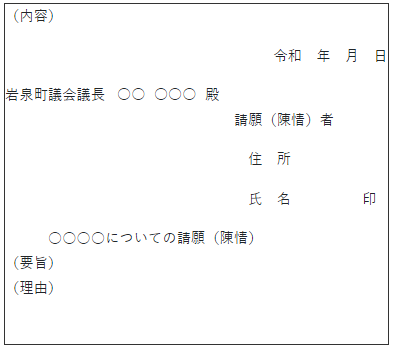 （内容）

令和　年　月　日

岩泉町議会議長　○○　○○○　殿

請願（陳情）者

住　所

氏　名　　　　　印

○○○○についての請願（陳情）

（要旨）

（理由）